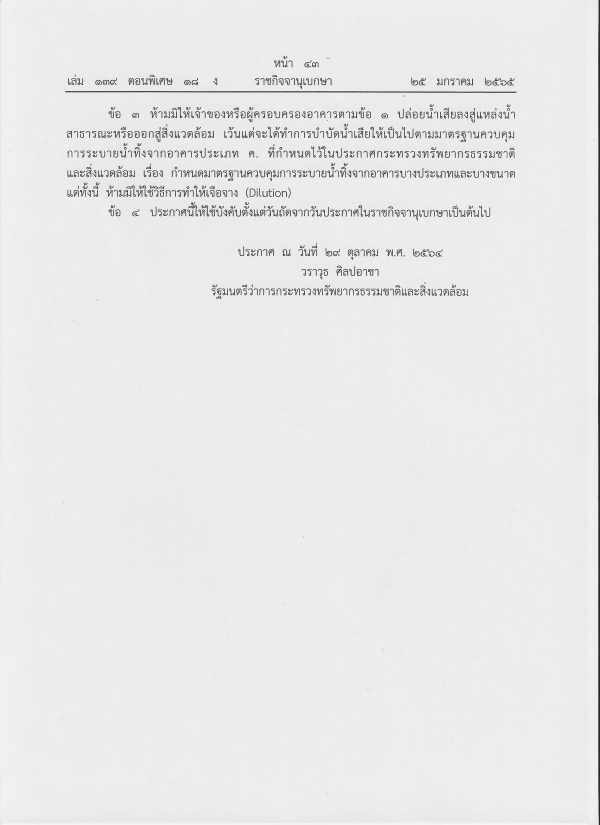 หน้า ๔๓
เล่ม ๑๓๙ ตอนพิเศษ ๑๘ ง ราชกิจจานุเบกษา ๒๕ มกราคม ๒๕๖๕

ข้อ ๓ ห้ามมิให้เจ้าของหรือผู้ครอบครองอาคารตามข้อ ๑ ปล่อยน้ำเสียลงสู่แหล่งน้ำสาธารณะหรือออกสู่สิ่งแวดล้อม เว้นแต่จะได้ทำการบำบัดน้ำเสียให้เป็นไปตามมาตรฐานควบคุมการระบายน้ำทิ้งจากอาคารประเภท ค. ที่กำหนดไว้ในประกาศกระทรวงทรัพยากรธรรมชาติและสิ่งแวดล้อม เรื่อง กำหนดมาตรฐานควบคุมการระบายน้ำทิ้งจากอาคารบางประเภทและบางขนาด แต่ทั้งนี้ ห้ามมิให้ใช้วิธีการทำให้เจือจาง (Dilution)

ข้อ ๔ ประกาศนี้ให้ใช้บังคับตั้งแต่วันถัดจากวันประกาศในราชกิจจานุเบกษาเป็นต้นไป

ประกาศ ณ วันที่ ๒๙ ตุลาคม พ.ศ. ๒๕๖๔
วราวุธ ศิลปอาชา
รัฐมนตรีว่าการกระทรวงทรัพยากรธรรมชาติและสิ่งแวดล้อม